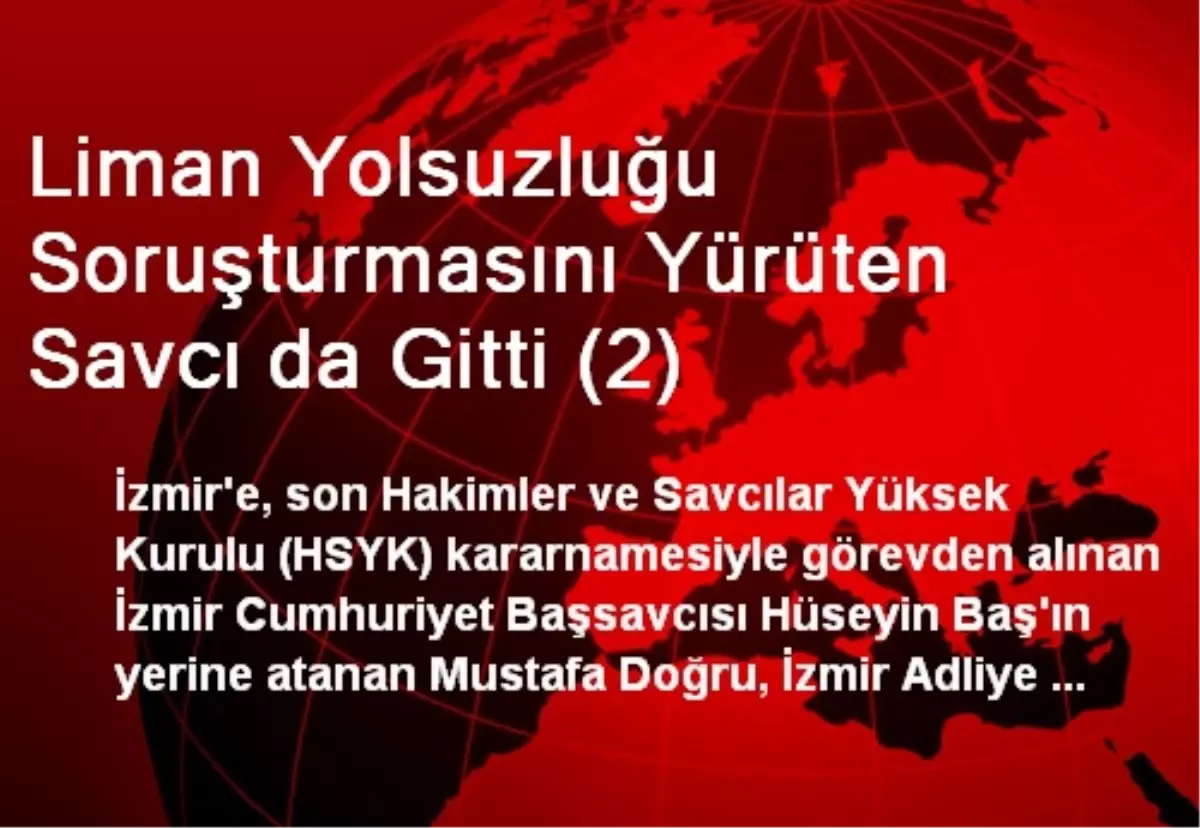 Liman Yolsuzluğu Soruşturmasını Yürüten Savcı da Gitti (2)

İzmir'e, son Hakimler ve Savcılar Yüksek Kurulu (HSYK) kararnamesiyle görevden alınan İzmir Cumhuriyet Başsavcısı Hüseyin Baş'ın yerine atanan Mustafa Doğru, İzmir Adliye ...